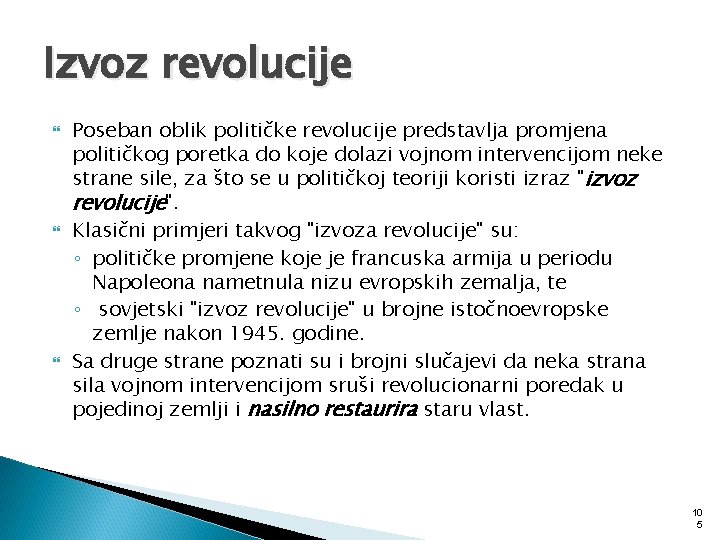 Izvoz revolucije

Poseban oblik političke revolucije predstavlja promjena političkog poretka do koje dolazi vojnom intervencijom neke strane sile, za što se u političkoj teoriji koristi izraz "izvoz revolucije".

Klasični primjeri takvog "izvoza revolucije" su:

◦ političke promjene koje je francuska armija u periodu Napoleona nametnula nizu evropskih zemalja, te

◦ sovjetski "izvoz revolucije" u brojne istočnoevropske zemlje nakon 1945. godine.

Sa druge strane poznati su i brojni slučajevi da neka strana sila vojnom intervencijom sruši revolucionarni poredak u pojedinoj zemlji i nasilno restaurira staru vlast.

105